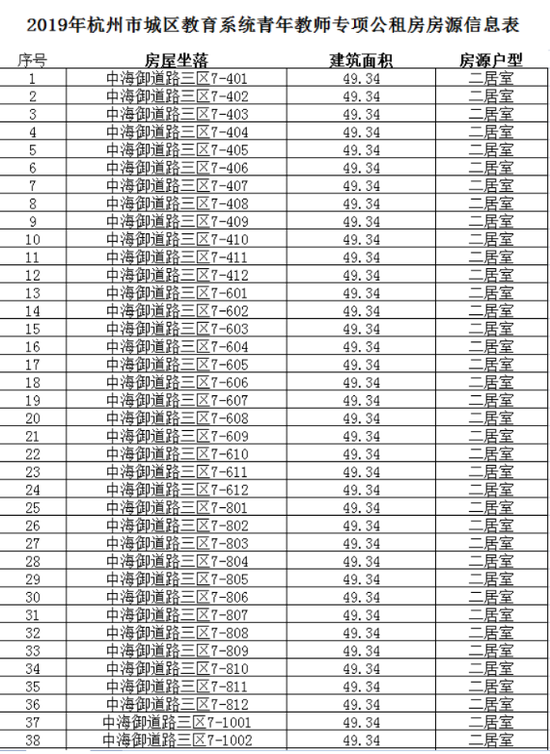 2019年杭州市城区教育系统青年教师专项公租房房源信息表

| 序号 | 房屋坐落 | 建筑面积 | 房源户型 |
|---|---|---|---|
| 1 | 中海御道路三区7-401 | 49.34 | 二居室 |
| 2 | 中海御道路三区7-402 | 49.34 | 二居室 |
| 3 | 中海御道路三区7-403 | 49.34 | 二居室 |
| 4 | 中海御道路三区7-404 | 49.34 | 二居室 |
| 5 | 中海御道路三区7-405 | 49.34 | 二居室 |
| 6 | 中海御道路三区7-406 | 49.34 | 二居室 |
| 7 | 中海御道路三区7-407 | 49.34 | 二居室 |
| 8 | 中海御道路三区7-408 | 49.34 | 二居室 |
| 9 | 中海御道路三区7-409 | 49.34 | 二居室 |
| 10 | 中海御道路三区7-410 | 49.34 | 二居室 |
| 11 | 中海御道路三区7-411 | 49.34 | 二居室 |
| 12 | 中海御道路三区7-412 | 49.34 | 二居室 |
| 13 | 中海御道路三区7-601 | 49.34 | 二居室 |
| 14 | 中海御道路三区7-602 | 49.34 | 二居室 |
| 15 | 中海御道路三区7-603 | 49.34 | 二居室 |
| 16 | 中海御道路三区7-604 | 49.34 | 二居室 |
| 17 | 中海御道路三区7-605 | 49.34 | 二居室 |
| 18 | 中海御道路三区7-606 | 49.34 | 二居室 |
| 19 | 中海御道路三区7-607 | 49.34 | 二居室 |
| 20 | 中海御道路三区7-608 | 49.34 | 二居室 |
| 21 | 中海御道路三区7-609 | 49.34 | 二居室 |
| 22 | 中海御道路三区7-610 | 49.34 | 二居室 |
| 23 | 中海御道路三区7-611 | 49.34 | 二居室 |
| 24 | 中海御道路三区7-612 | 49.34 | 二居室 |
| 25 | 中海御道路三区7-801 | 49.34 | 二居室 |
| 26 | 中海御道路三区7-802 | 49.34 | 二居室 |
| 27 | 中海御道路三区7-803 | 49.34 | 二居室 |
| 28 | 中海御道路三区7-804 | 49.34 | 二居室 |
| 29 | 中海御道路三区7-805 | 49.34 | 二居室 |
| 30 | 中海御道路三区7-806 | 49.34 | 二居室 |
| 31 | 中海御道路三区7-807 | 49.34 | 二居室 |
| 32 | 中海御道路三区7-808 | 49.34 | 二居室 |
| 33 | 中海御道路三区7-809 | 49.34 | 二居室 |
| 34 | 中海御道路三区7-810 | 49.34 | 二居室 |
| 35 | 中海御道路三区7-811 | 49.34 | 二居室 |
| 36 | 中海御道路三区7-812 | 49.34 | 二居室 |
| 37 | 中海御道路三区7-1001 | 49.34 | 二居室 |
| 38 | 中海御道路三区7-1002 | 49.34 | 二居室 |